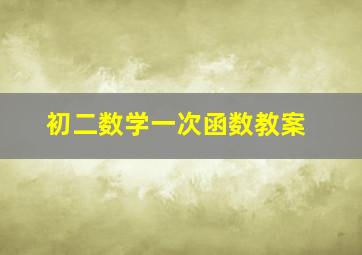 初二数学一次函数教案